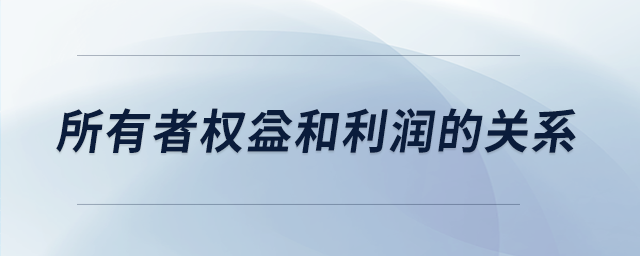 所有者权益和利润的关系